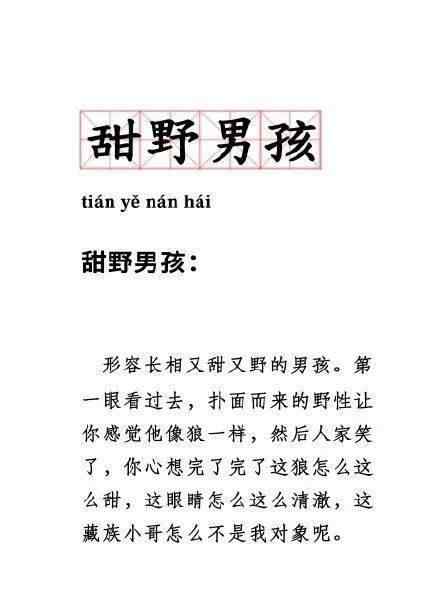 甜野男孩

tián yě nán hái

甜野男孩：

形容长相又甜又野的男孩。第一眼看过去，扑面而来的野性让你感觉他像狼一样，然后人家笑了，你心想完了完了这狼怎么这么甜，这眼睛怎么这么清澈，这藏族小哥怎么不是我对象呢。